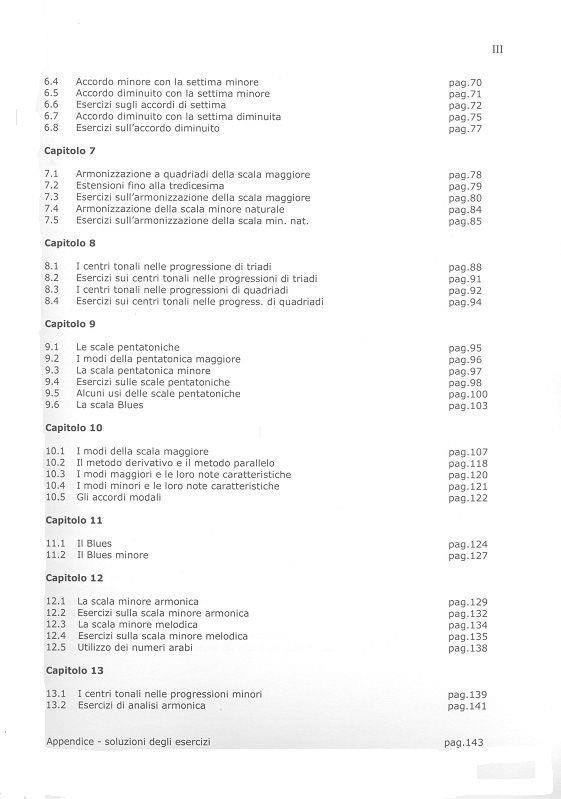 III

6.4 Accordo minore con la settima minore pag.70
6.5 Accordo diminuito con la settima minore pag.71
6.6 Esercizi sugli accordi di settima pag.72
6.7 Accordo diminuito con la settima diminuita pag.75
6.8 Esercizi sull'accordo diminuito pag.77

Capitolo 7

7.1 Armonizzazione a quadriadi della scala maggiore pag.78
7.2 Estensioni fino alla tredicesima pag.79
7.3 Esercizi sull'armonizzazione della scala maggiore pag.80
7.4 Armonizzazione della scala minore naturale pag.84
7.5 Esercizi sull'armonizzazione della scala min. nat. pag.85

Capitolo 8

8.1 I centri tonali nelle progressione di triadi pag.88
8.2 Esercizi sui centri tonali nelle progressioni di triadi pag.91
8.3 I centri tonali nelle progressioni di quadriadi pag.92
8.4 Esercizi sui centri tonali nelle progress. di quadriadi pag.94

Capitolo 9

9.1 Le scale pentatoniche pag.95
9.2 I modi della pentatonica maggiore pag.96
9.3 La scala pentatonica minore pag.97
9.4 Esercizi sulle scale pentatoniche pag.98
9.5 Alcuni usi delle scale pentatoniche pag.100
9.6 La scala Blues pag.103

Capitolo 10

10.1 I modi della scala maggiore pag.107
10.2 Il metodo derivativo e il metodo parallelo pag.118
10.3 I modi maggiori e le loro note caratteristiche pag.120
10.4 I modi minori e le loro note caratteristiche pag.121
10.5 Gli accordi modali pag.122

Capitolo 11

11.1 Il Blues pag.124
11.2 Il Blues minore pag.127

Capitolo 12

12.1 La scala minore armonica pag.129
12.2 Esercizi sulla scala minore armonica pag.132
12.3 La scala minore melodica pag.134
12.4 Esercizi sulla scala minore melodica pag.135
12.5 Utilizzo dei numeri arabi pag.138

Capitolo 13

13.1 I centri tonali nelle progressioni minori pag.139
13.2 Esercizi di analisi armonica pag.141

Appendice - soluzioni degli esercizi pag.143